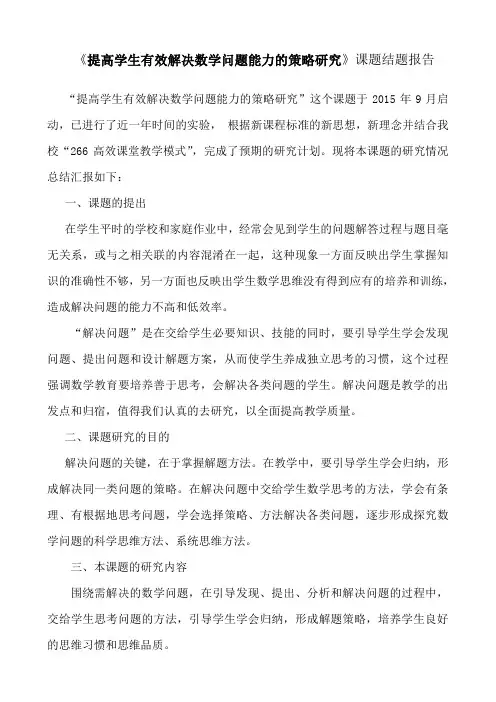 《提高学生有效解决数学问题能力的策略研究》课题结题报告

“提高学生有效解决数学问题能力的策略研究”这个课题于 2015 年 9 月启动，已进行了近一年时间的实验， 根据新课程标准的新思想，新理念并结合我校“266 高效课堂教学模式”，完成了预期的研究计划。现将本课题的研究情况总结汇报如下：

一、课题的提出

在学生平时的学校和家庭作业中，经常会见到学生的问题解答过程与题目毫无关系，或与之相关联的内容混淆在一起，这种现象一方面反映出学生掌握知识的准确性不够，另一方面也反映出学生数学思维没有得到应有的培养和训练，造成解决问题的能力不高和低效率。

“解决问题”是在交给学生必要知识、技能的同时，要引导学生学会发现问题、提出问题和设计解题方案，从而使学生养成独立思考的习惯，这个过程强调数学教育要培养善于思考，会解决各类问题的学生。解决问题是教学的出发点和归宿，值得我们认真的去研究，以全面提高教学质量。

二、课题研究的目的

解决问题的关键，在于掌握解题方法。在教学中，要引导学生学会归纳，形成解决同一类问题的策略。在解决问题中交给学生数学思考的方法，学会有条理、有根据地思考问题，学会选择策略、方法解决各类问题，逐步形成探究数学问题的科学思维方法、系统思维方法。

三、本课题的研究内容

围绕需解决的数学问题，在引导发现、提出、分析和解决问题的过程中，交给学生思考问题的方法，引导学生学会归纳，形成解题策略，培养学生良好的思维习惯和思维品质。